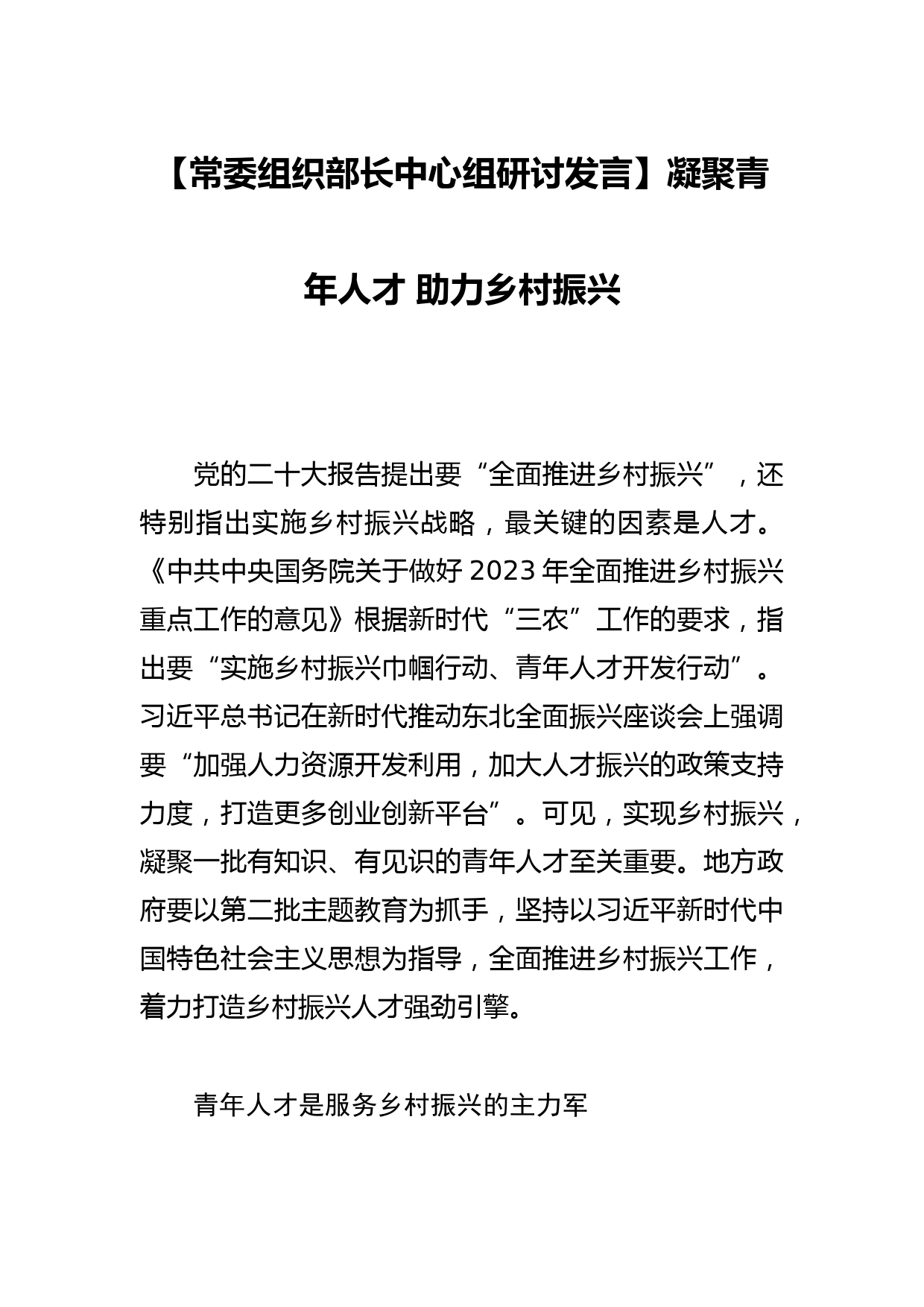 【常委组织部长中心组研讨发言】凝聚青年人才 助力乡村振兴

党的二十大报告提出要“全面推进乡村振兴”，还特别指出实施乡村振兴战略，最关键的因素是人才。《中共中央国务院关于做好 2023 年全面推进乡村振兴重点工作的意见》根据新时代“三农”工作的要求，指出要“实施乡村振兴巾帼行动、青年人才开发行动”。习近平总书记在新时代推动东北全面振兴座谈会上强调要“加强人力资源开发利用，加大人才振兴的政策支持力度，打造更多创业创新平台”。可见，实现乡村振兴，凝聚一批有知识、有见识的青年人才至关重要。地方政府要以第二批主题教育为抓手，坚持以习近平新时代中国特色社会主义思想为指导，全面推进乡村振兴工作，着力打造乡村振兴人才强劲引擎。

青年人才是服务乡村振兴的主力军